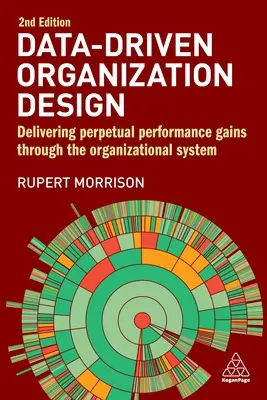 2nd Edition

DATA-DRIVEN ORGANIZATION DESIGN

Delivering perpetual performance gains through the organizational system

RUPERT MORRISON

KoganPage